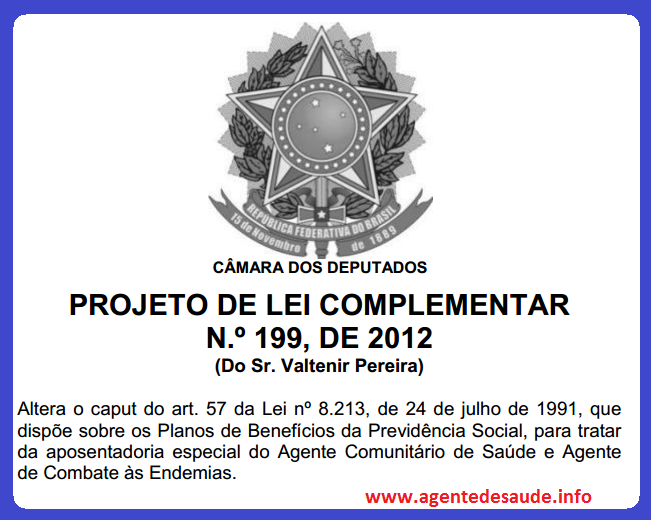 REPÚBLICA FEDERATIVA DO BRASIL
15 de Novembro de 1889

CÂMARA DOS DEPUTADOS

PROJETO DE LEI COMPLEMENTAR
N.º 199, DE 2012
(Do Sr. Valtenir Pereira)

Altera o caput do art. 57 da Lei nº 8.213, de 24 de julho de 1991, que dispõe sobre os Planos de Benefícios da Previdência Social, para tratar da aposentadoria especial do Agente Comunitário de Saúde e Agente de Combate às Endemias.

www.agentedesaude.info